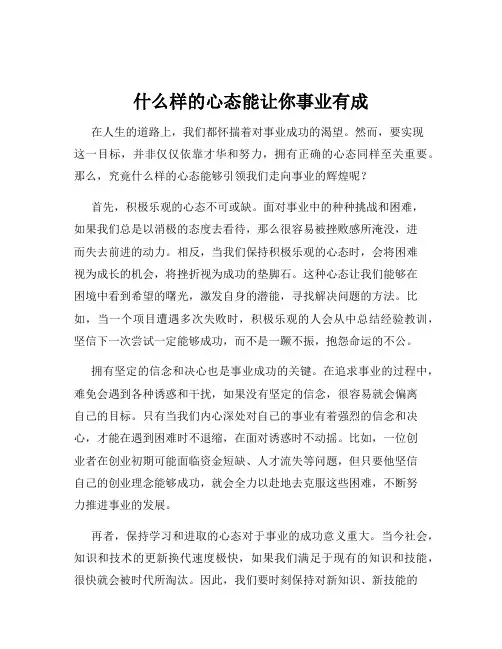 什么样的心态能让你事业有成

在人生的道路上，我们都怀揣着对事业成功的渴望。然而，要实现这一目标，并非仅仅依靠才华和努力，拥有正确的心态同样至关重要。那么，究竟什么样的心态能够引领我们走向事业的辉煌呢？

首先，积极乐观的心态不可或缺。面对事业中的种种挑战和困难，如果我们总是以消极的态度去看待，那么很容易被挫败感所淹没，进而失去前进的动力。相反，当我们保持积极乐观的心态时，会将困难视为成长的机会，将挫折视为成功的垫脚石。这种心态让我们能够在困境中看到希望的曙光，激发自身的潜能，寻找解决问题的方法。比如，当一个项目遭遇多次失败时，积极乐观的人会从中总结经验教训，坚信下一次尝试一定能够成功，而不是一蹶不振，抱怨命运的不公。

拥有坚定的信念和决心也是事业成功的关键。在追求事业的过程中，难免会遇到各种诱惑和干扰，如果没有坚定的信念，很容易就会偏离自己的目标。只有当我们内心深处对自己的事业有着强烈的信念和决心，才能在遇到困难时不退缩，在面对诱惑时不动摇。比如，一位创业者在创业初期可能面临资金短缺、人才流失等问题，但只要他坚信自己的创业理念能够成功，就会全力以赴地去克服这些困难，不断努力推进事业的发展。

再者，保持学习和进取的心态对于事业的成功意义重大。当今社会，知识和技术的更新换代速度极快，如果我们满足于现有的知识和技能，很快就会被时代所淘汰。因此，我们要时刻保持对新知识、新技能的